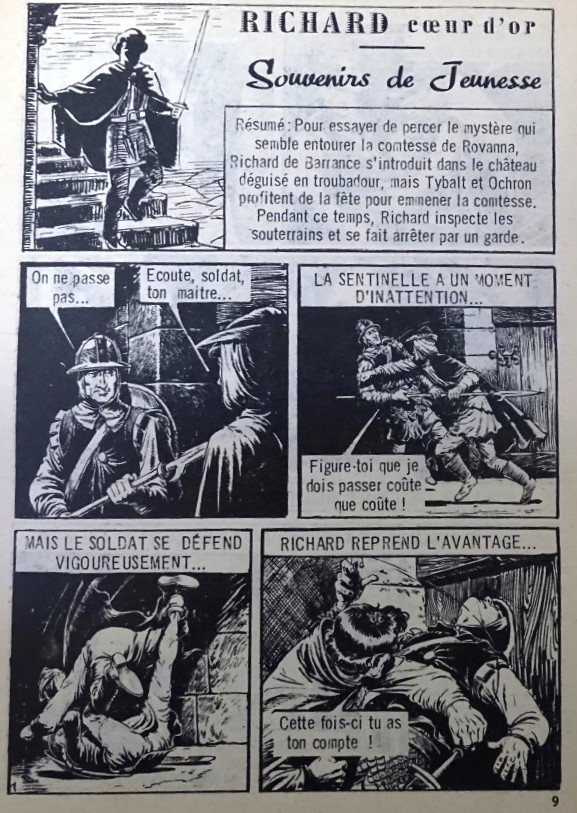 RICHARD cœur d'or

Souvenirs de Jeunesse

Résumé : Pour essayer de percer le mystère qui semble entourer la comtesse de Rovanna, Richard de Barrance s'introduit dans le château déguisé en troubadour, mais Tybalt et Ochron profitent de la fête pour emmener la comtesse. Pendant ce temps, Richard inspecte les souterrains et se fait arrêter par un garde.

On ne passe pas...

Ecoute, soldat, ton maître...

LA SENTINELLE A UN MOMENT D'INATTENTION...

Figure-toi que je dois passer coûte que coûte !

MAIS LE SOLDAT SE DÉFEND VIGOUREUSEMENT...

RICHARD REPREND L'AVANTAGE...

Cette fois-ci tu as ton compte !

9